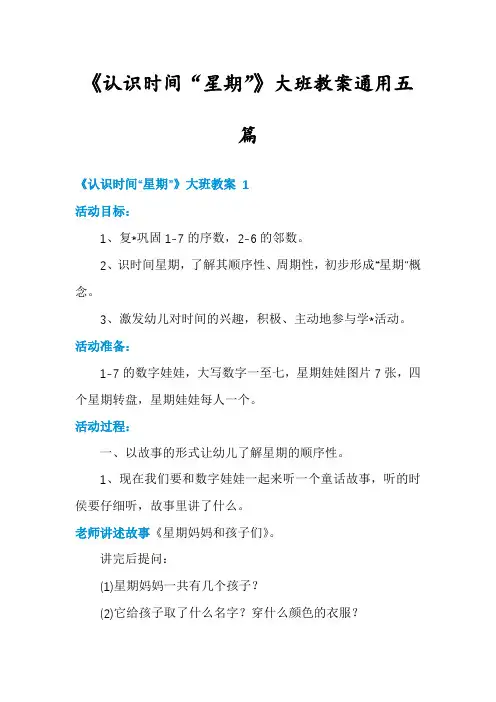 《认识时间“星期”》大班教案通用五篇

《认识时间“星期”》大班教案 1

活动目标：

1、复*巩固 1-7 的序数，2-6 的邻数。

2、识时间星期，了解其顺序性、周期性，初步形成“星期”概念。

3、激发幼儿对时间的兴趣，积极、主动地参与学*活动。

活动准备：

1-7 的数字娃娃，大写数字一至七，星期娃娃图片 7 张，四个星期转盘，星期娃娃每人一个。

活动过程：

一、以故事的形式让幼儿了解星期的顺序性。

1、现在我们要和数字娃娃一起来听一个童话故事，听的时侯要仔细听，故事里讲了什么。

老师讲述故事《星期妈妈和孩子们》。

讲完后提问：

(1)星期妈妈一共有几个孩子？

(2)它给孩子取了什么名字？穿什么颜色的衣服？